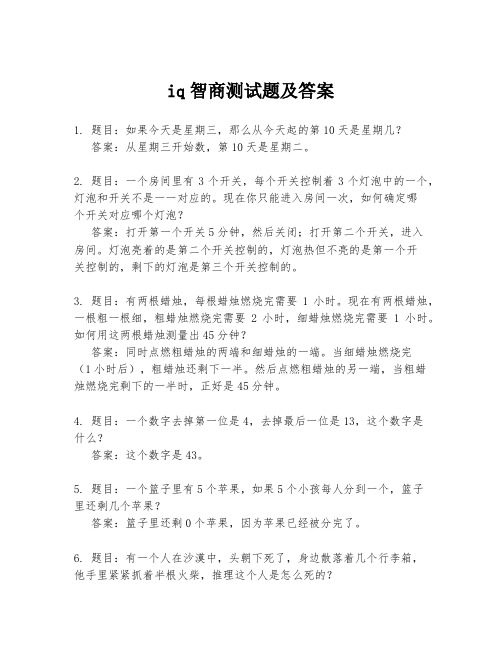 iq智商测试题及答案

1. 题目：如果今天是星期三，那么从今天起的第10天是星期几？
答案：从星期三开始数，第10天是星期二。

2. 题目：一个房间里有3个开关，每个开关控制着3个灯泡中的一个，灯泡和开关不是一一对应的。现在你只能进入房间一次，如何确定哪个开关对应哪个灯泡？
答案：打开第一个开关5分钟，然后关闭；打开第二个开关，进入房间。灯泡亮着的是第二个开关控制的，灯泡热但不亮的是第一个开关控制的，剩下的灯泡是第三个开关控制的。

3. 题目：有两根蜡烛，每根蜡烛燃烧完需要1小时。现在有两根蜡烛，一根粗一根细，粗蜡烛燃烧完需要2小时，细蜡烛燃烧完需要1小时。如何用这两根蜡烛测量出45分钟？
答案：同时点燃粗蜡烛的两端和细蜡烛的一端。当细蜡烛燃烧完（1小时后），粗蜡烛还剩下一半。然后点燃粗蜡烛的另一端，当粗蜡烛燃烧完剩下的一半时，正好是45分钟。

4. 题目：一个数字去掉第一位是4，去掉最后一位是13，这个数字是什么？
答案：这个数字是43。

5. 题目：一个篮子里有5个苹果，如果5个小孩每人分到一个，篮子里还剩几个苹果？
答案：篮子里还剩0个苹果，因为苹果已经被分完了。

6. 题目：有一个人在沙漠中，头朝下死了，身边散落着几个行李箱，他手里紧紧抓着半根火柴，推理这个人是怎么死的？